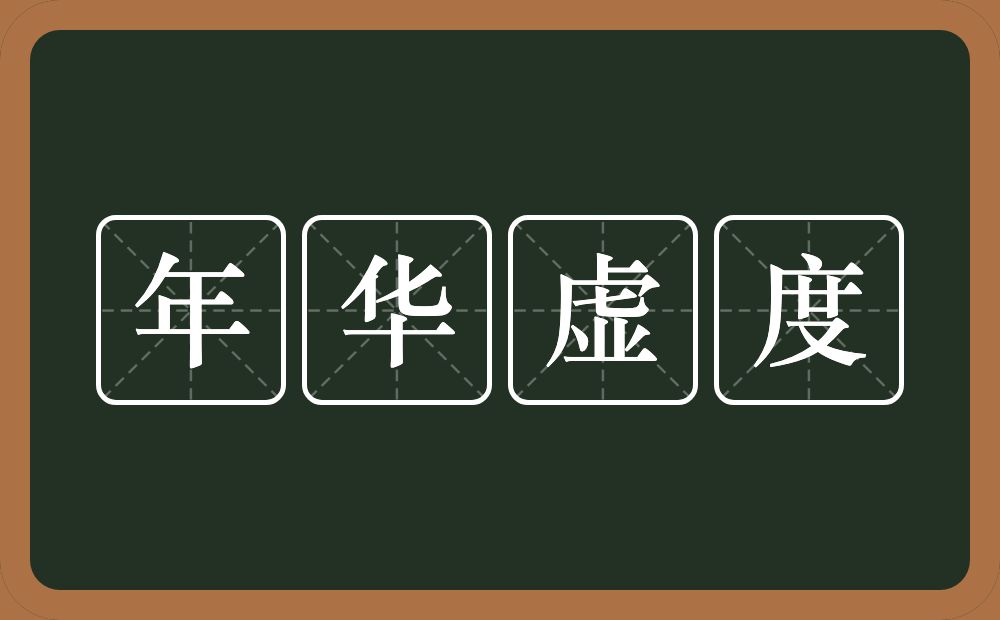 年华虚度